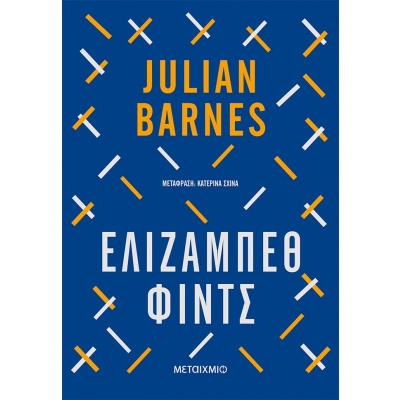 JULIAN BARNES

ΜΕΤΑΦΡΑΣΗ: ΚΑΤΕΡΙΝΑ ΣΧΙΝΑ

ΕΛΙΖΑΜΠΕΘ ΦΙΝΤΣ

ΜΕΤΑΙΧΜΙΟ